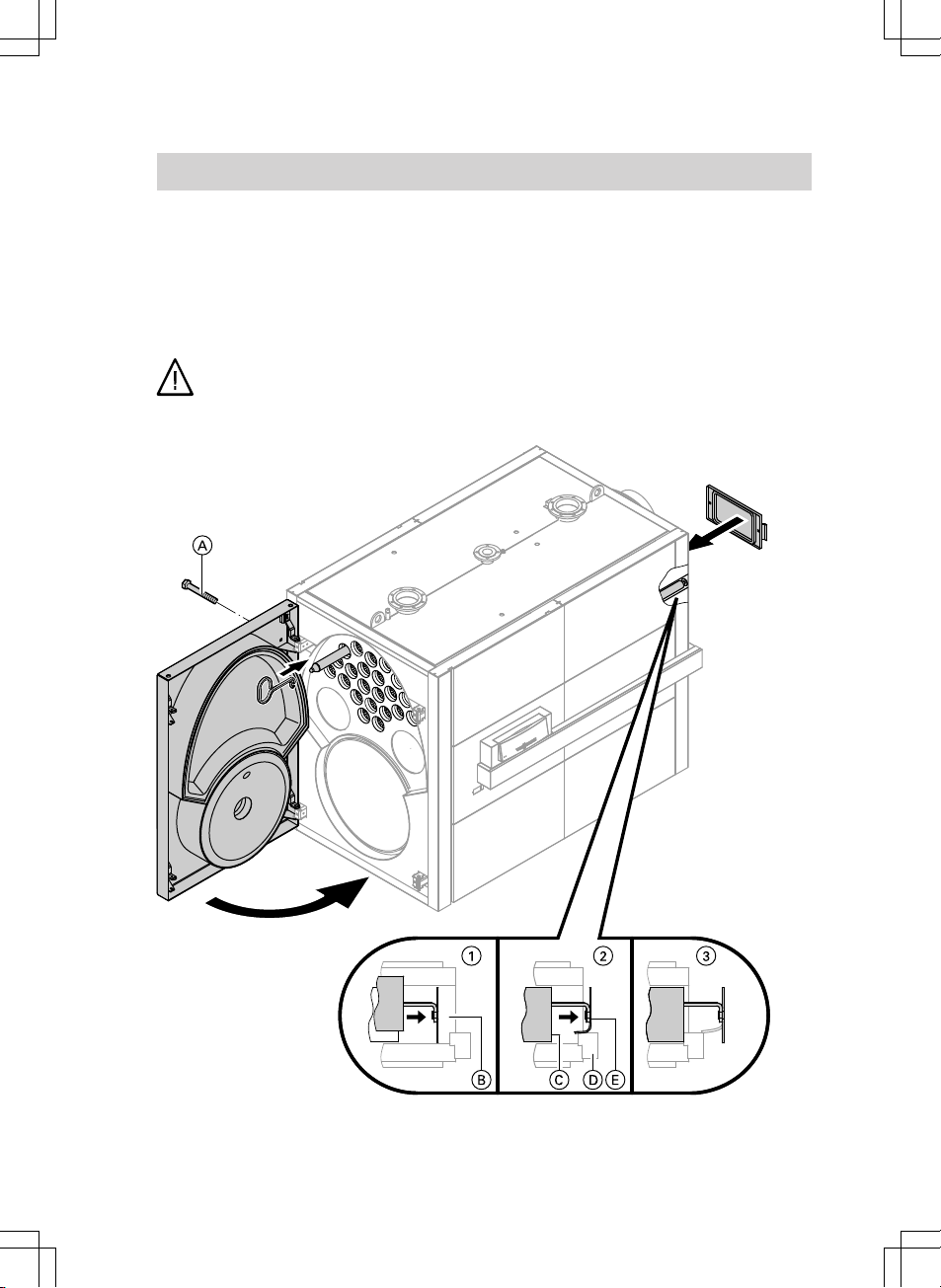 A

1

2

3

B

C

D

E